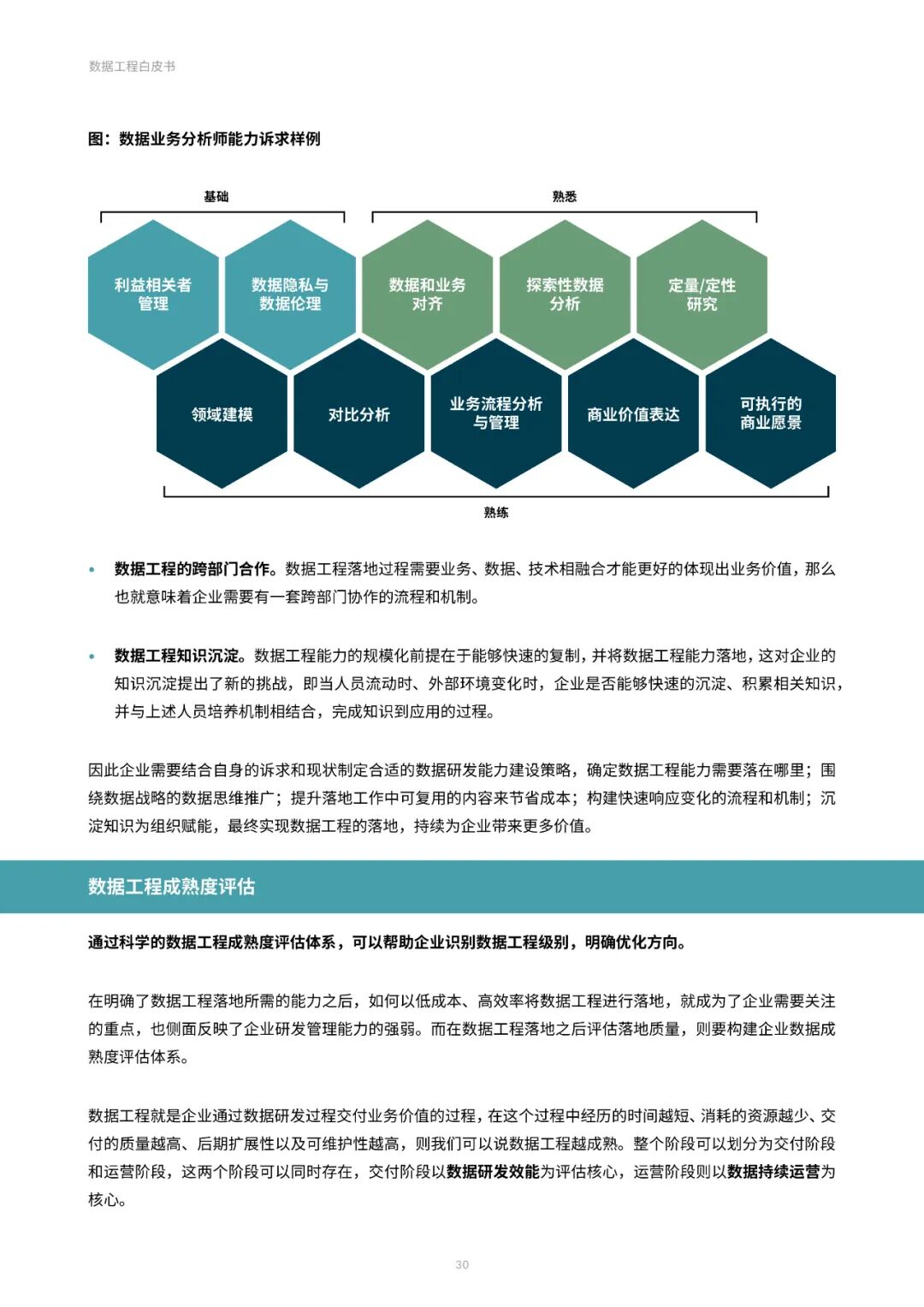 数据工程白皮书

图：数据业务分析师能力诉求样例

基础

熟悉

利益相关者管理

数据隐私与数据伦理

数据和业务对齐

探索性数据分析

定量/定性研究

领域建模

对比分析

业务流程分析与管理

商业价值表达

可执行的商业愿景

熟练

• 数据工程的跨部门合作。数据工程落地过程需要业务、数据、技术相融合才能更好的体现出业务价值，那么也就意味着企业需要有一套跨部门协作的流程和机制。

• 数据工程知识沉淀。数据工程能力的规模化前提在于能够快速的复制，并将数据工程能力落地，这对企业的知识沉淀提出了新的挑战，即当人员流动时、外部环境变化时，企业是否能够快速的沉淀、积累相关知识，并与上述人员培养机制相结合，完成知识到应用的过程。

因此企业需要结合自身的诉求和现状制定合适的数据研发能力建设策略，确定数据工程能力需要落在哪里；围绕数据战略的数据思维推广；提升落地工作中可复用的内容来节省成本；构建快速响应变化的流程和机制；沉淀知识为组织赋能，最终实现数据工程的落地，持续为企业带来更多价值。

数据工程成熟度评估

通过科学的数据工程成熟度评估体系，可以帮助企业识别数据工程级别，明确优化方向。

在明确了数据工程落地所需的能力之后，如何以低成本、高效率将数据工程进行落地，就成为了企业需要关注的重点，也侧面反映了企业研发管理能力的强弱。而在数据工程落地之后评估落地质量，则要构建企业数据成熟度评估体系。

数据工程就是企业通过数据研发过程交付业务价值的过程，在这个过程中经历的时间越短、消耗的资源越少、交付的质量越高、后期扩展性以及可维护性越高，则我们可以说数据工程越成熟。整个阶段可以划分为交付阶段和运营阶段，这两个阶段可以同时存在，交付阶段以数据研发效能为评估核心，运营阶段则以数据持续运营为核心。

30